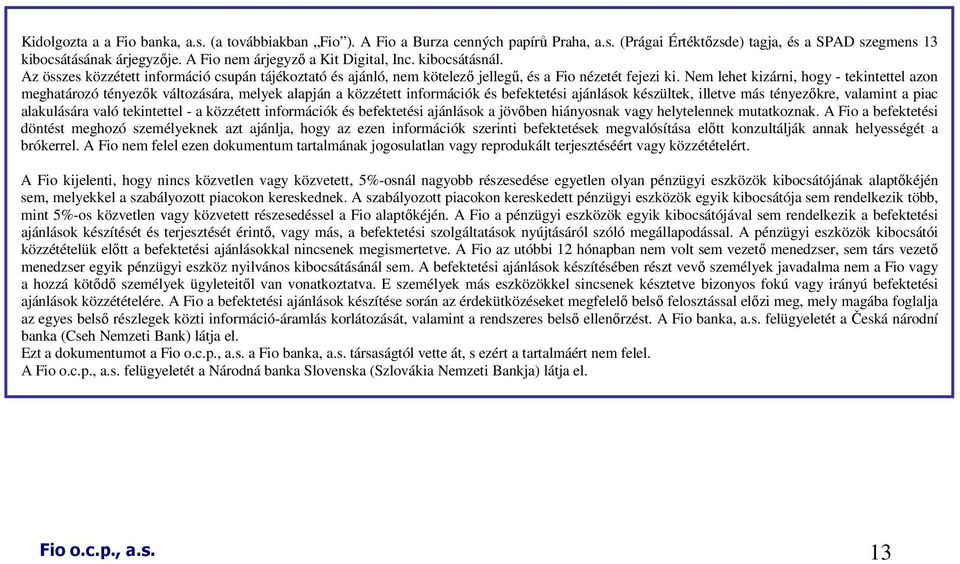 Kidolgozta a a Fio banka, a.s. (a továbbiakban „Fio”). A Fio a Burza cenných papírů Praha, a.s. (Prágai Értéktőzsde) tagja, és a SPAD szegmens 13 kibocsátásának árjegyzője. A Fio nem árjegyző a Kit Digital, Inc. kibocsátásnál.
Az összes közzétett információ csupán tájékoztató és ajánló, nem kötelező jellegű, és a Fio nézetét fejezi ki. Nem lehet kizárni, hogy - tekintettel azon meghatározó tényezők változására, melyek alapján a közzétett információk és befektetési ajánlások készültek, illetve más tényezőkre, valamint a piac alakulására való tekintettel - a közzétett információk és befektetési ajánlások a jövőben hiányosnak vagy helytelennek mutatkoznak. A Fio a befektetési döntést meghozó személyeknek azt ajánlja, hogy az ezen információk szerinti befektetések megvalósítása előtt konzultálják annak helyességét a brókerrel. A Fio nem felel ezen dokumentum tartalmának jogosulatlan vagy reprodukált terjesztéséért vagy közzétételért.

A Fio kijelenti, hogy nincs közvetlen vagy közvetett, 5%-osnál nagyobb részesedése egyetlen olyan pénzügyi eszközök kibocsátójának alaptőkéjén sem, melyekkel a szabályozott piacokon kereskednek. A szabályozott piacokon kereskedett pénzügyi eszközök egyik kibocsátója sem rendelkezik több, mint 5%-os közvetlen vagy közvetett részesedéssel a Fio alaptőkéjén. A Fio a pénzügyi eszközök egyik kibocsátójával sem rendelkezik a befektetési ajánlások készítését és terjesztését érintő, vagy más, a befektetési szolgáltatások nyújtásáról szóló megállapodással. A pénzügyi eszközök kibocsátói közzétételük előtt a befektetési ajánlásokkal nincsenek megismertetve. A Fio az utóbbi 12 hónapban nem volt sem vezető menedzser, sem társ vezető menedzser egyik pénzügyi eszköz nyilvános kibocsátásánál sem. A befektetési ajánlások készítésében részt vevő személyek javadalma nem a Fio vagy a hozzá kötődő személyek ügyleteitől van vonatkoztatva. E személyek más eszközökkel sincsenek késztetve bizonyos fokú vagy irányú befektetési ajánlások közzétételére. A Fio a befektetési ajánlások készítése során az érdekütközéseket megfelelő belső felosztással előzi meg, mely magába foglalja az egyes belső részlegek közti információ-áramlás korlátozását, valamint a rendszeres belső ellenőrzést. A Fio banka, a.s. felügyeletét a Česká národní banka (Cseh Nemzeti Bank) látja el.
Ezt a dokumentumot a Fio o.c.p., a.s. a Fio banka, a.s. társaságtól vette át, s ezért a tartalmáért nem felel.
A Fio o.c.p., a.s. felügyeletét a Národná banka Slovenska (Szlovákia Nemzeti Bankja) látja el.

Fio o.c.p., a.s.

13